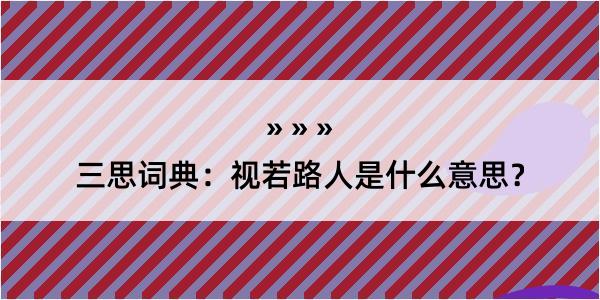 » » »

三思词典：视若路人是什么意思？